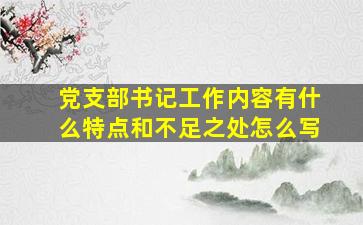 党支部书记工作内容有什么特点和不足之处怎么写